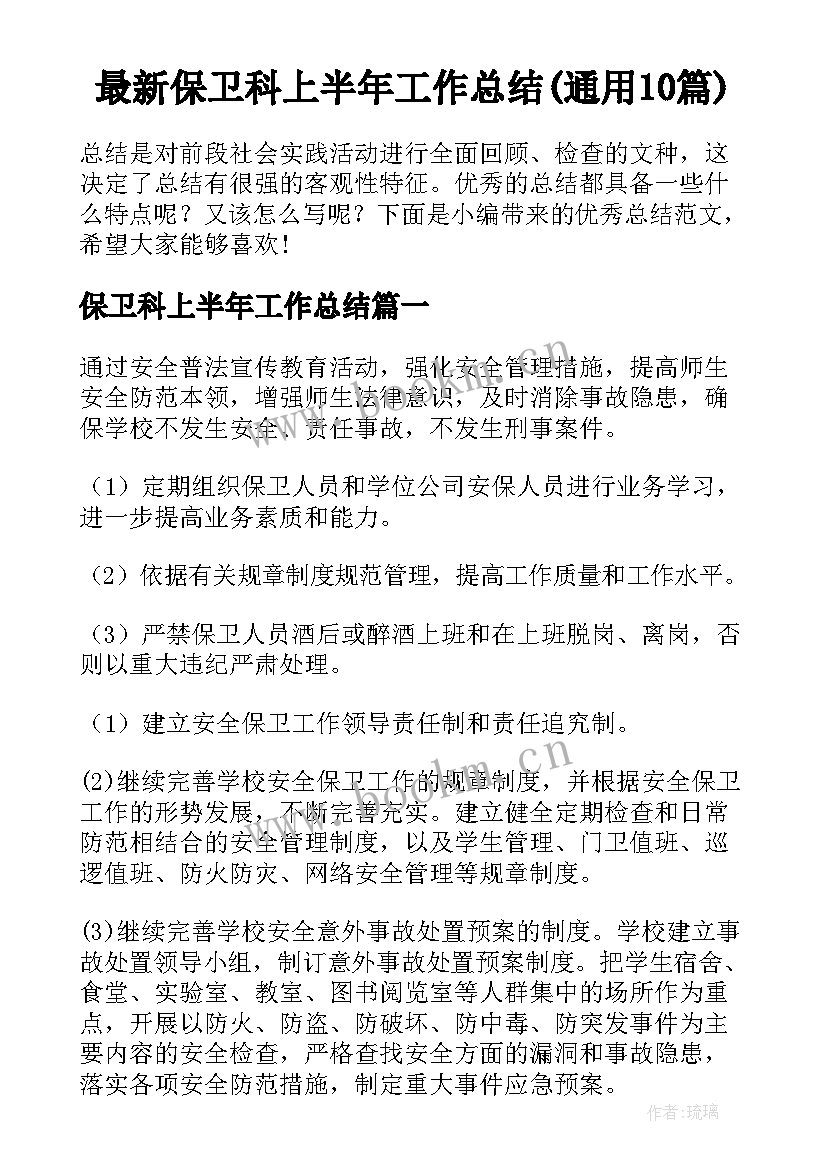 最新保卫科上半年工作总结(通用10篇)

总结是对前段社会实践活动进行全面回顾、检查的文种，这决定了总结有很强的客观性特征。优秀的总结都具备一些什么特点呢？又该怎么写呢？下面是小编带来的优秀总结范文，希望大家能够喜欢！

保卫科上半年工作总结篇一

通过安全普法宣传教育活动，强化安全管理措施，提高师生安全防范本领，增强师生法律意识，及时消除事故隐患，确保学校不发生安全、责任事故，不发生刑事案件。

（1）定期组织保卫人员和学位公司安保人员进行业务学习，进一步提高业务素质和能力。

（2）依据有关规章制度规范管理，提高工作质量和工作水平。

（3）严禁保卫人员酒后或醉酒上班和在上班脱岗、离岗，否则以重大违纪严肃处理。

（1）建立安全保卫工作领导责任制和责任追究制。

(2)继续完善学校安全保卫工作的规章制度，并根据安全保卫工作的形势发展，不断完善充实。建立健全定期检查和日常防范相结合的安全管理制度，以及学生管理、门卫值班、巡逻值班、防火防灾、网络安全管理等规章制度。

(3)继续完善学校安全意外事故处置预案的制度。学校建立事故处置领导小组，制订意外事故处置预案制度。把学生宿舍、食堂、实验室、教室、图书阅览室等人群集中的场所作为重点，开展以防火、防盗、防破坏、防中毒、防突发事件为主要内容的安全检查，严格查找安全方面的漏洞和事故隐患，落实各项安全防范措施，制定重大事件应急预案。

作者:琉璃